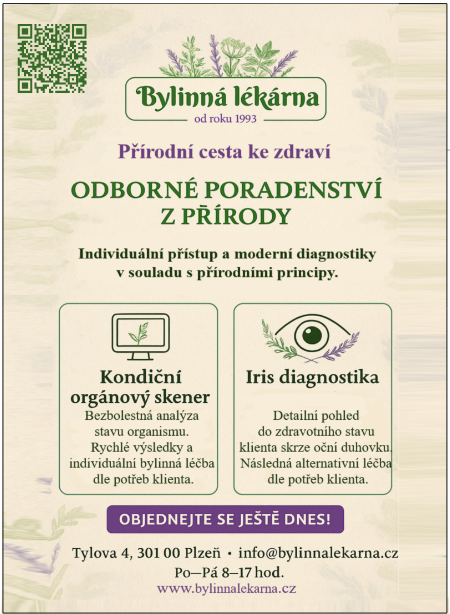 Bylinná lékárna

od roku 1993

Přírodní cesta ke zdraví

ODBORNÉ PORADENSTVÍ Z PŘÍRODY

Individuální přístup a moderní diagnostiky v souladu s přírodními principy.

Kondiční orgánový skener

Bezbolestná analýza stavu organismu. Rychlé výsledky a individuální bylinná léčba dle potřeb klienta.

Iris diagnostika

Detailní pohled do zdravotního stavu klienta skrze oční duhovku. Následná alternativní léčba dle potřeb klienta.

OBJEDNEJTE SE JEŠTĚ DNES!

Tylova 4, 301 00 Plzeň • info@bylinnalekarna.cz

Po—Pá 8–17 hod.

www.bylinnalekarna.cz